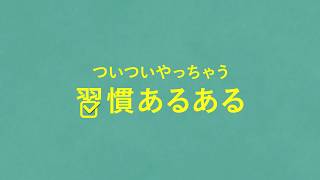 ついついやっちゃう
習慣あるある